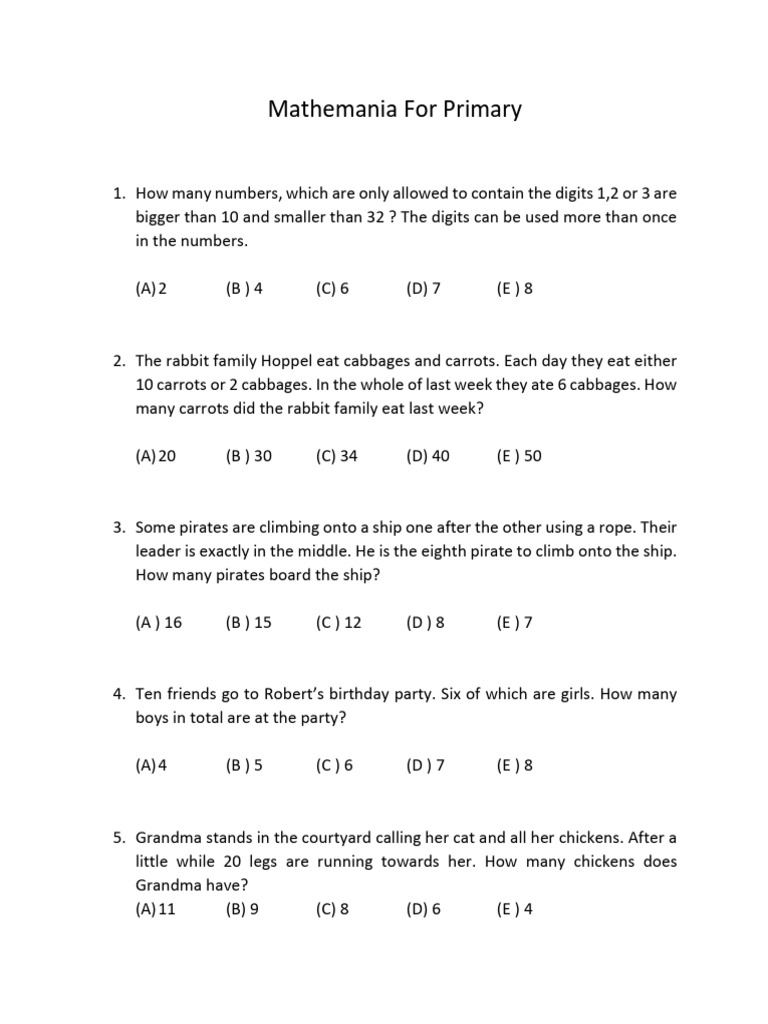 Mathemania For Primary

1. How many numbers, which are only allowed to contain the digits 1,2 or 3 are bigger than 10 and smaller than 32 ? The digits can be used more than once in the numbers.

(A) 2 (B ) 4 (C) 6 (D) 7 (E ) 8

2. The rabbit family Hoppel eat cabbages and carrots. Each day they eat either 10 carrots or 2 cabbages. In the whole of last week they ate 6 cabbages. How many carrots did the rabbit family eat last week?

(A) 20 (B ) 30 (C) 34 (D) 40 (E ) 50

3. Some pirates are climbing onto a ship one after the other using a rope. Their leader is exactly in the middle. He is the eighth pirate to climb onto the ship. How many pirates board the ship?

(A ) 16 (B ) 15 (C ) 12 (D ) 8 (E ) 7

4. Ten friends go to Robert's birthday party. Six of which are girls. How many boys in total are at the party?

(A) 4 (B ) 5 (C ) 6 (D ) 7 (E ) 8

5. Grandma stands in the courtyard calling her cat and all her chickens. After a little while 20 legs are running towards her. How many chickens does Grandma have?
(A) 11 (B) 9 (C) 8 (D) 6 (E ) 4